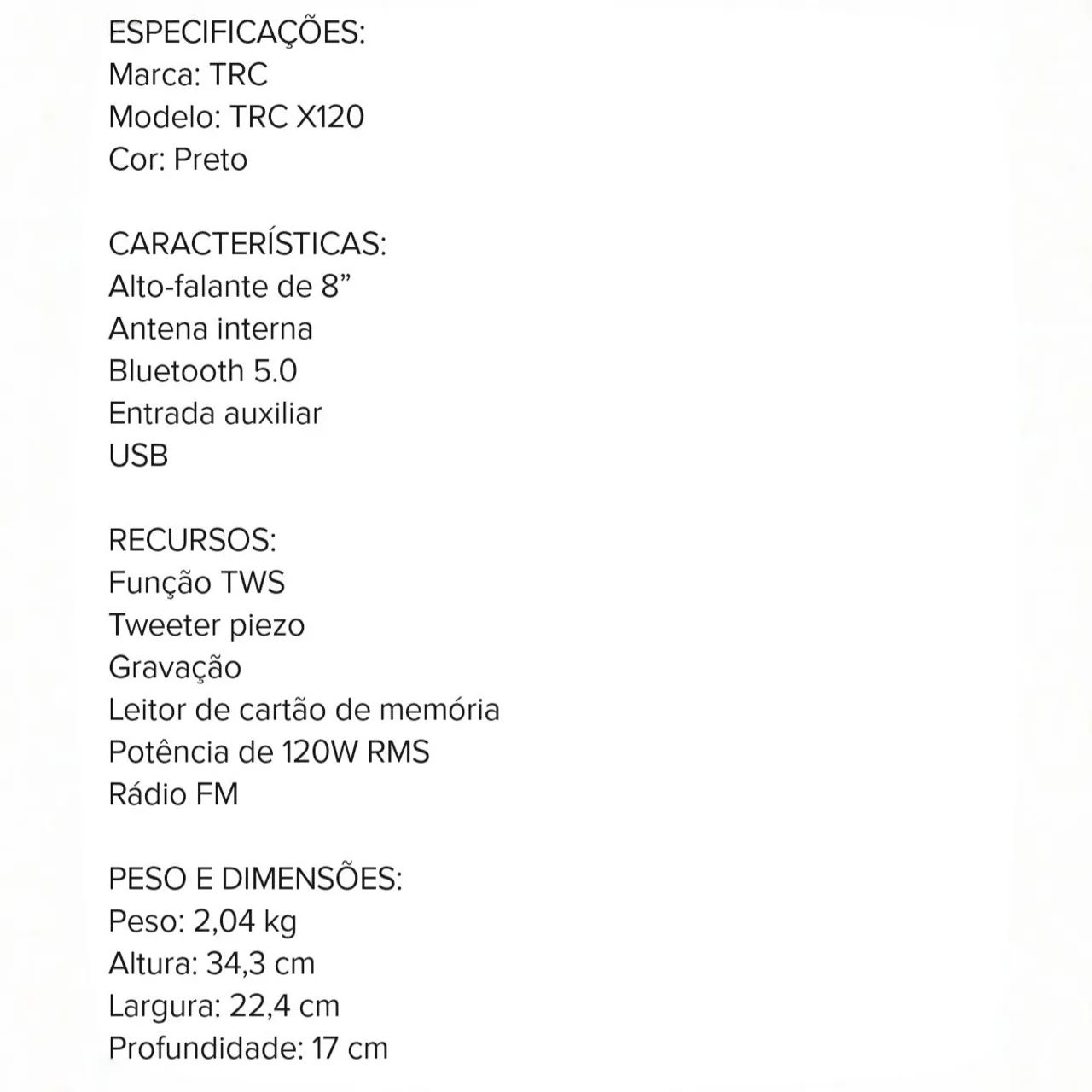 ESPECIFICAÇÕES:
Marca: TRC
Modelo: TRC X120
Cor: Preto

CARACTERÍSTICAS:
Alto-falante de 8”
Antena interna
Bluetooth 5.0
Entrada auxiliar
USB

RECURSOS:
Função TWS
Tweeter piezo
Gravação
Leitor de cartão de memória
Potência de 120W RMS
Rádio FM

PESO E DIMENSÕES:
Peso: 2,04 kg
Altura: 34,3 cm
Largura: 22,4 cm
Profundidade: 17 cm